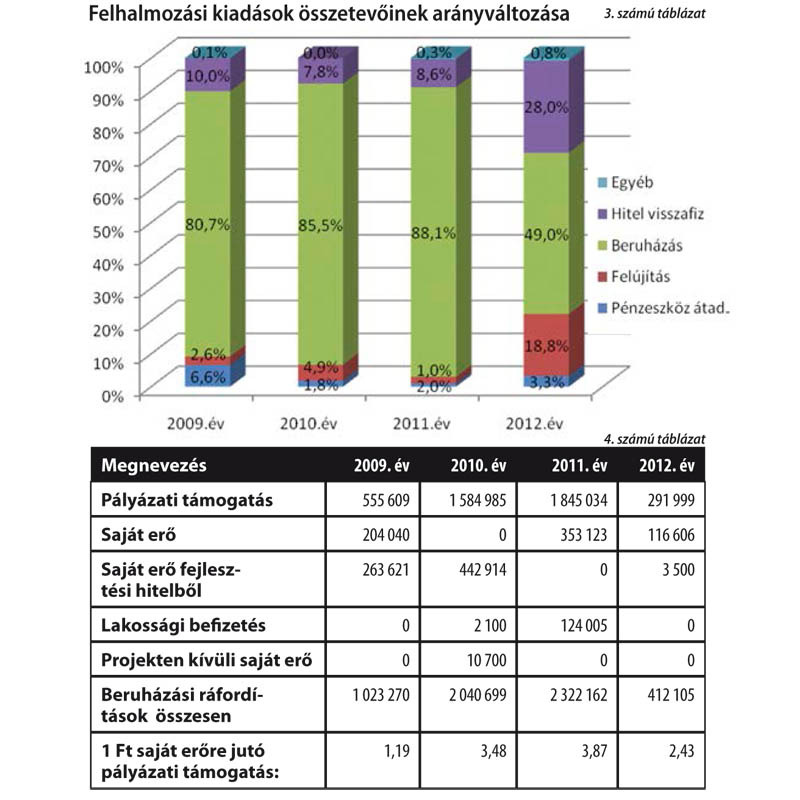 Felhalmozási kiadások összetevőinek arányváltozása

3. számú táblázat

100%
90%
80%
70%
60%
50%
40%
30%
20%
10%
0%

0,1%
10,0%
80,7%
2,6%
6,6%

0,0%
7,8%
85,5%
4,9%
1,8%

0,3%
8,6%
88,1%
1,0%
2,0%

0,8%
28,0%
49,0%
18,8%
3,3%

2009.év
2010.év
2011.év
2012.év

Egyéb
Hitel visszafiz
Beruházás
Felújítás
Pénzeszköz átad.

4. számú táblázat

| Megnevezés | 2009. év | 2010. év | 2011. év | 2012. év |
|---|---|---|---|---|
| Pályázati támogatás | 555 609 | 1 584 985 | 1 845 034 | 291 999 |
| Saját erő | 204 040 | 0 | 353 123 | 116 606 |
| Saját erő fejlesztési hitelből | 263 621 | 442 914 | 0 | 3 500 |
| Lakossági befizetés | 0 | 2 100 | 124 005 | 0 |
| Projekten kívüli saját erő | 0 | 10 700 | 0 | 0 |
| Beruházási ráfordítások összesen | 1 023 270 | 2 040 699 | 2 322 162 | 412 105 |
| 1 Ft saját erőre jutó pályázati támogatás: | 1,19 | 3,48 | 3,87 | 2,43 |